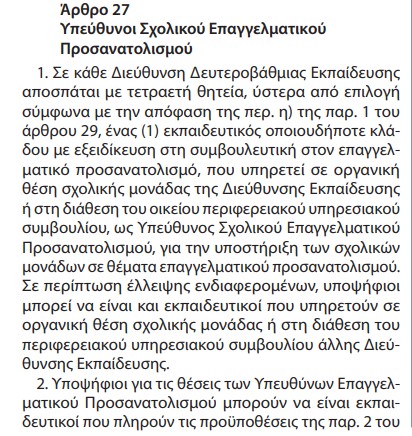 Άρθρο 27
Υπεύθυνοι Σχολικού Επαγγελματικού Προσανατολισμού

1. Σε κάθε Διεύθυνση Δευτεροβάθμιας Εκπαίδευσης αποσπάται με τετραετή θητεία, ύστερα από επιλογή σύμφωνα με την απόφαση της περ. η) της παρ. 1 του άρθρου 29, ένας (1) εκπαιδευτικός οποιουδήποτε κλάδου με εξειδίκευση στη συμβουλευτική στον επαγγελματικό προσανατολισμό, που υπηρετεί σε οργανική θέση σχολικής μονάδας της Διεύθυνσης Εκπαίδευσης ή στη διάθεση του οικείου περιφερειακού υπηρεσιακού συμβουλίου, ως Υπεύθυνος Σχολικού Επαγγελματικού Προσανατολισμού, για την υποστήριξη των σχολικών μονάδων σε θέματα επαγγελματικού προσανατολισμού. Σε περίπτωση έλλειψης ενδιαφερομένων, υποψήφιοι μπορεί να είναι και εκπαιδευτικοί που υπηρετούν σε οργανική θέση σχολικής μονάδας ή στη διάθεση του περιφερειακού υπηρεσιακού συμβουλίου άλλης Διεύθυνσης Εκπαίδευσης.

2. Υποψήφιοι για τις θέσεις των Υπευθύνων Επαγγελματικού Προσανατολισμού μπορούν να είναι εκπαιδευτικοί που πληρούν τις προϋποθέσεις της παρ. 2 του